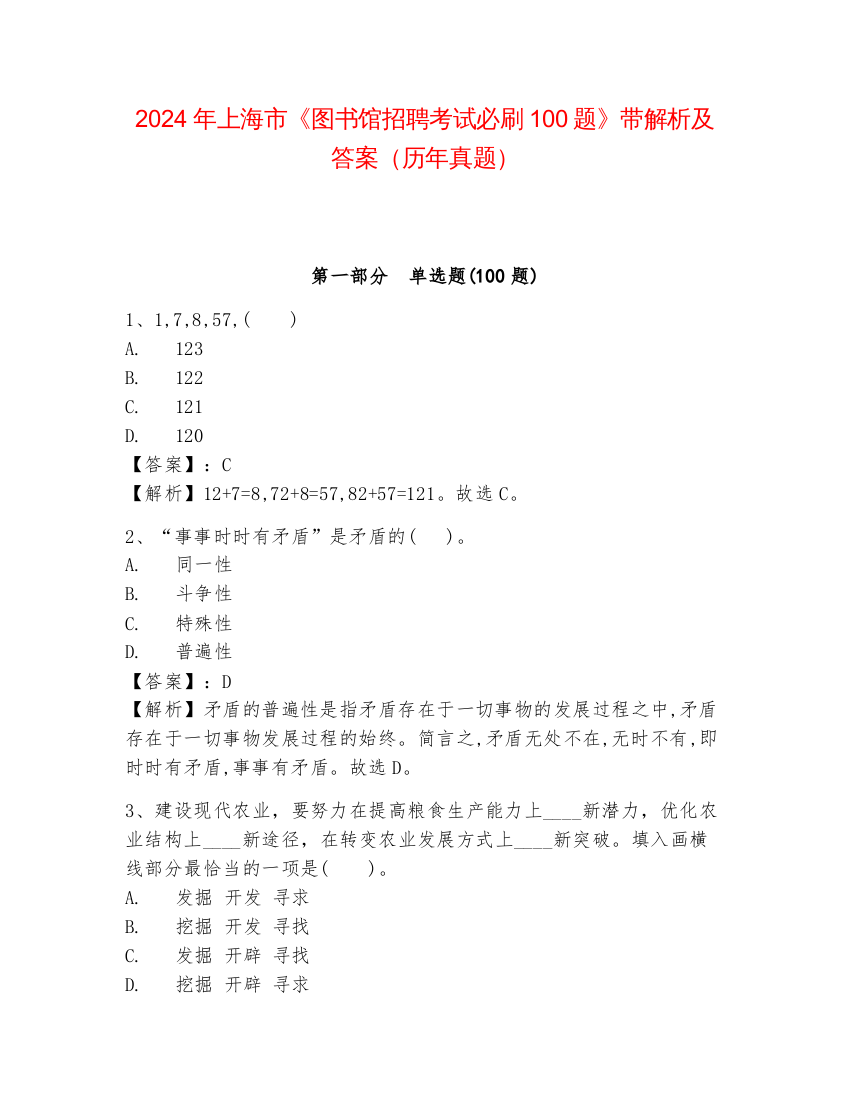 2024 年上海市《图书馆招聘考试必刷 100 题》带解析及答案（历年真题）

第一部分 单选题(100 题)

1、1,7,8,57,( )
A. 123
B. 122
C. 121
D. 120
【答案】：C
【解析】12+7=8,72+8=57,82+57=121。故选 C。

2、“事事时时有矛盾”是矛盾的( )。
A. 同一性
B. 斗争性
C. 特殊性
D. 普遍性
【答案】：D
【解析】矛盾的普遍性是指矛盾存在于一切事物的发展过程之中,矛盾存在于一切事物发展过程的始终。简言之,矛盾无处不在,无时不有,即时时有矛盾,事事有矛盾。故选 D。

3、建设现代农业，要努力在提高粮食生产能力上____新潜力，优化农业结构上____新途径，在转变农业发展方式上____新突破。填入画横线部分最恰当的一项是( )。
A. 发掘 开发 寻求
B. 挖掘 开发 寻找
C. 发掘 开辟 寻找
D. 挖掘 开辟 寻求